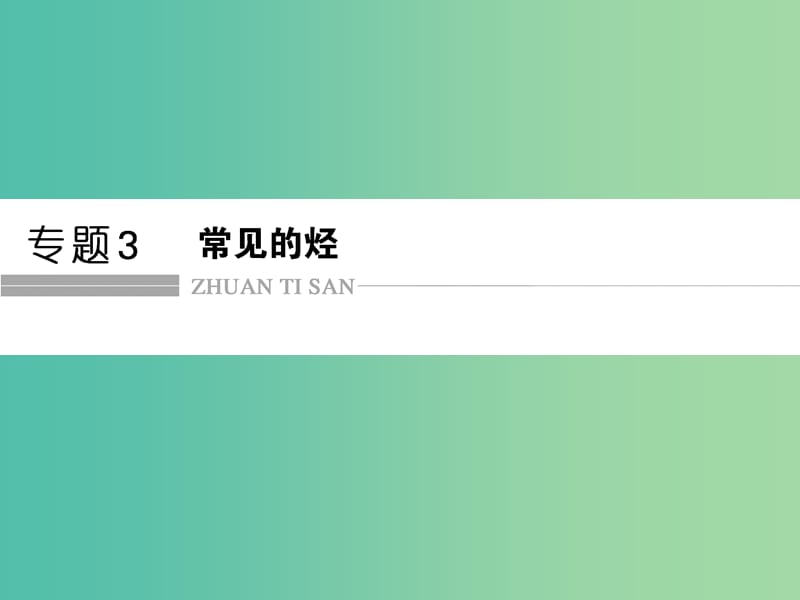 专题3 常见的烃

ZHUAN TI SAN